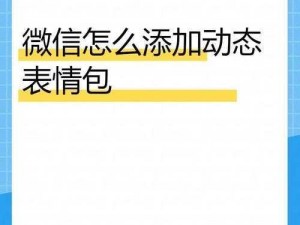 微信怎么添加动态表情包